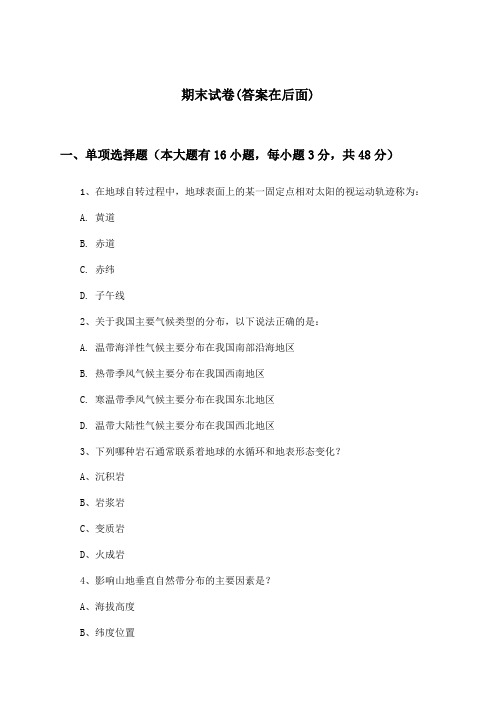 期末试卷(答案在后面)

一、单项选择题（本大题有16小题，每小题3分，共48分）

1、在地球自转过程中，地球表面上的某一固定点相对太阳的视运动轨迹称为：

A. 黄道

B. 赤道

C. 赤纬

D. 子午线

2、关于我国主要气候类型的分布，以下说法正确的是：

A. 温带海洋性气候主要分布在我国南部沿海地区

B. 热带季风气候主要分布在我国西南地区

C. 寒温带季风气候主要分布在我国东北地区

D. 温带大陆性气候主要分布在我国西北地区

3、下列哪种岩石通常联系着地球的水循环和地表形态变化？

A、沉积岩

B、岩浆岩

C、变质岩

D、火成岩

4、影响山地垂直自然带分布的主要因素是？

A、海拔高度

B、纬度位置